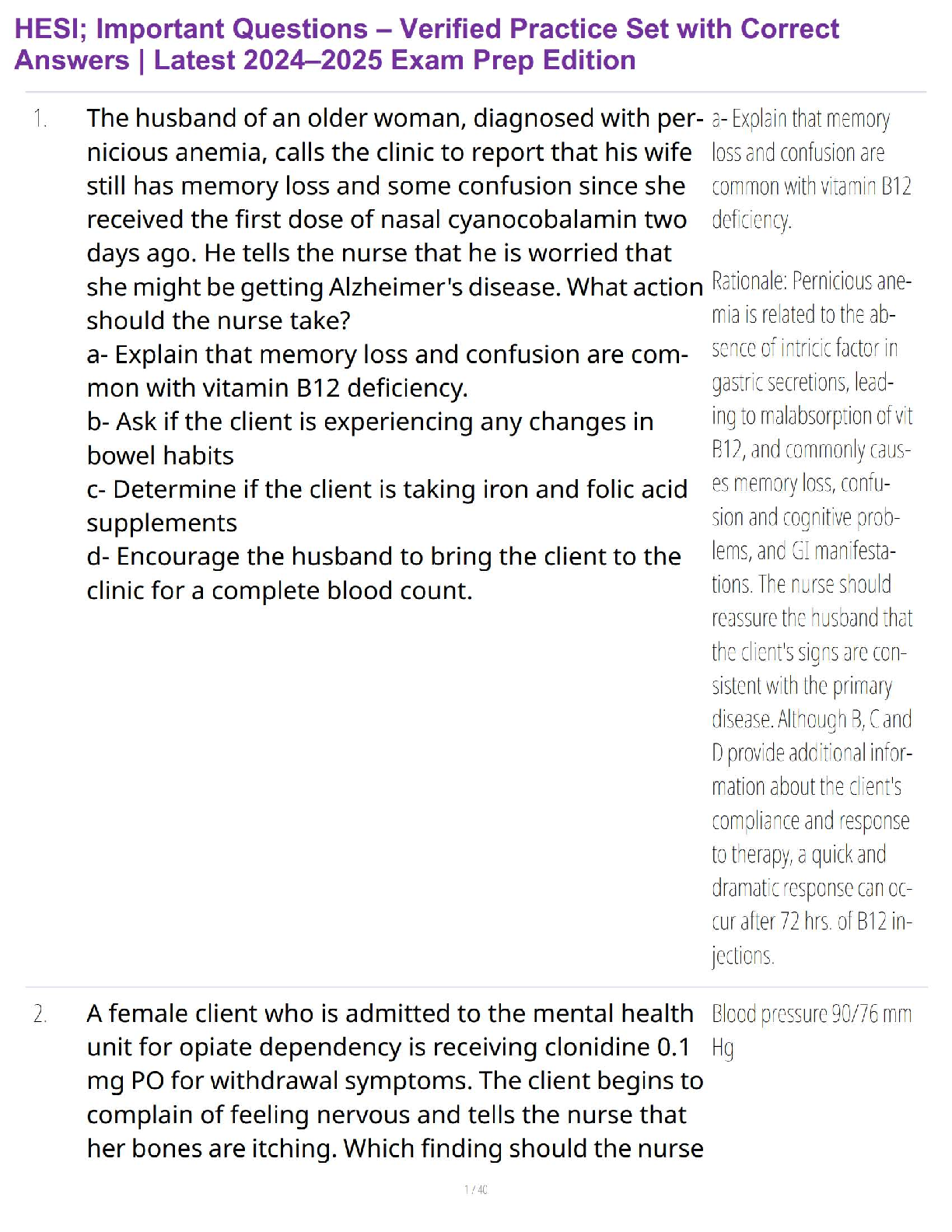 HESI; Important Questions – Verified Practice Set with Correct Answers | Latest 2024–2025 Exam Prep Edition

1. The husband of an older woman, diagnosed with pernicious anemia, calls the clinic to report that his wife still has memory loss and some confusion since she received the first dose of nasal cyanocobalamin two days ago. He tells the nurse that he is worried that she might be getting Alzheimer's disease. What action should the nurse take?
a- Explain that memory loss and confusion are common with vitamin B12 deficiency.
b- Ask if the client is experiencing any changes in bowel habits
c- Determine if the client is taking iron and folic acid supplements
d- Encourage the husband to bring the client to the clinic for a complete blood count.

a- Explain that memory loss and confusion are common with vitamin B12 deficiency.

Rationale: Pernicious anemia is related to the absence of intricic factor in gastric secretions, leading to malabsorption of vit B12, and commonly causes memory loss, confusion and cognitive problems, and GI manifestations. The nurse should reassure the husband that the client's signs are consistent with the primary disease. Although B, C and D provide additional information about the client's compliance and response to therapy, a quick and dramatic response can occur after 72 hrs. of B12 injections.

2. A female client who is admitted to the mental health unit for opiate dependency is receiving clonidine 0.1 mg PO for withdrawal symptoms. The client begins to complain of feeling nervous and tells the nurse that her bones are itching. Which finding should the nurse

Blood pressure 90/76 mm Hg

1 / 40